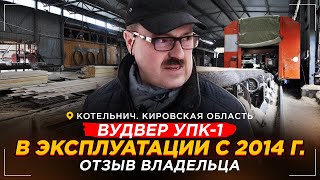 КОТЕЛЬНИЧ. КИРОВСКАЯ ОБЛАСТЬ
ВУДВЕР УПК-1
В ЭКСПЛУАТАЦИИ С 2014 Г.
ОТЗЫВ ВЛАДЕЛЬЦА